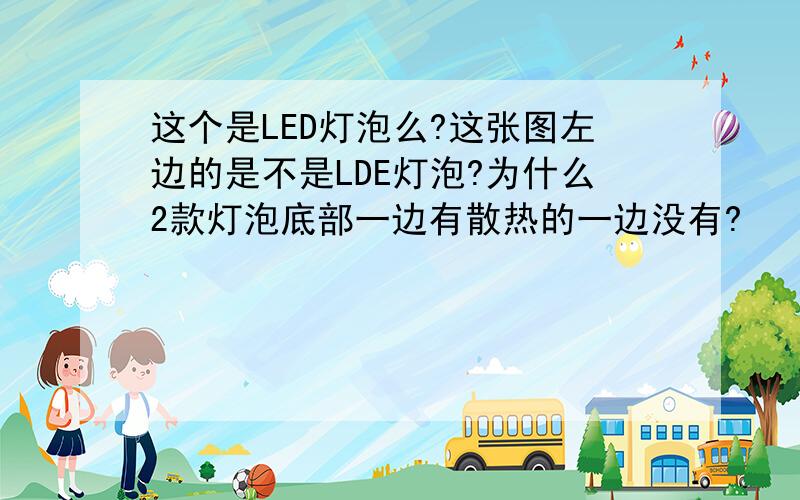 这个是LED灯泡么?这张图左边的是不是LDE灯泡?为什么2款灯泡底部一边有散热的一边没有?

SCHOOL